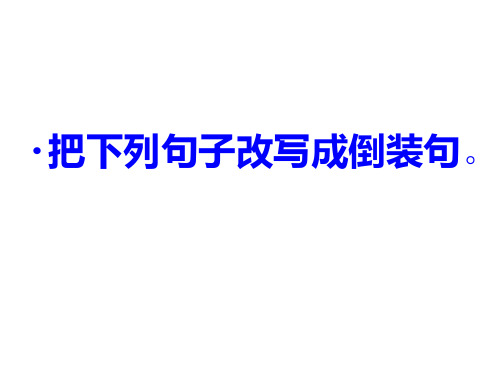 · 把下列句子改写成倒装句。